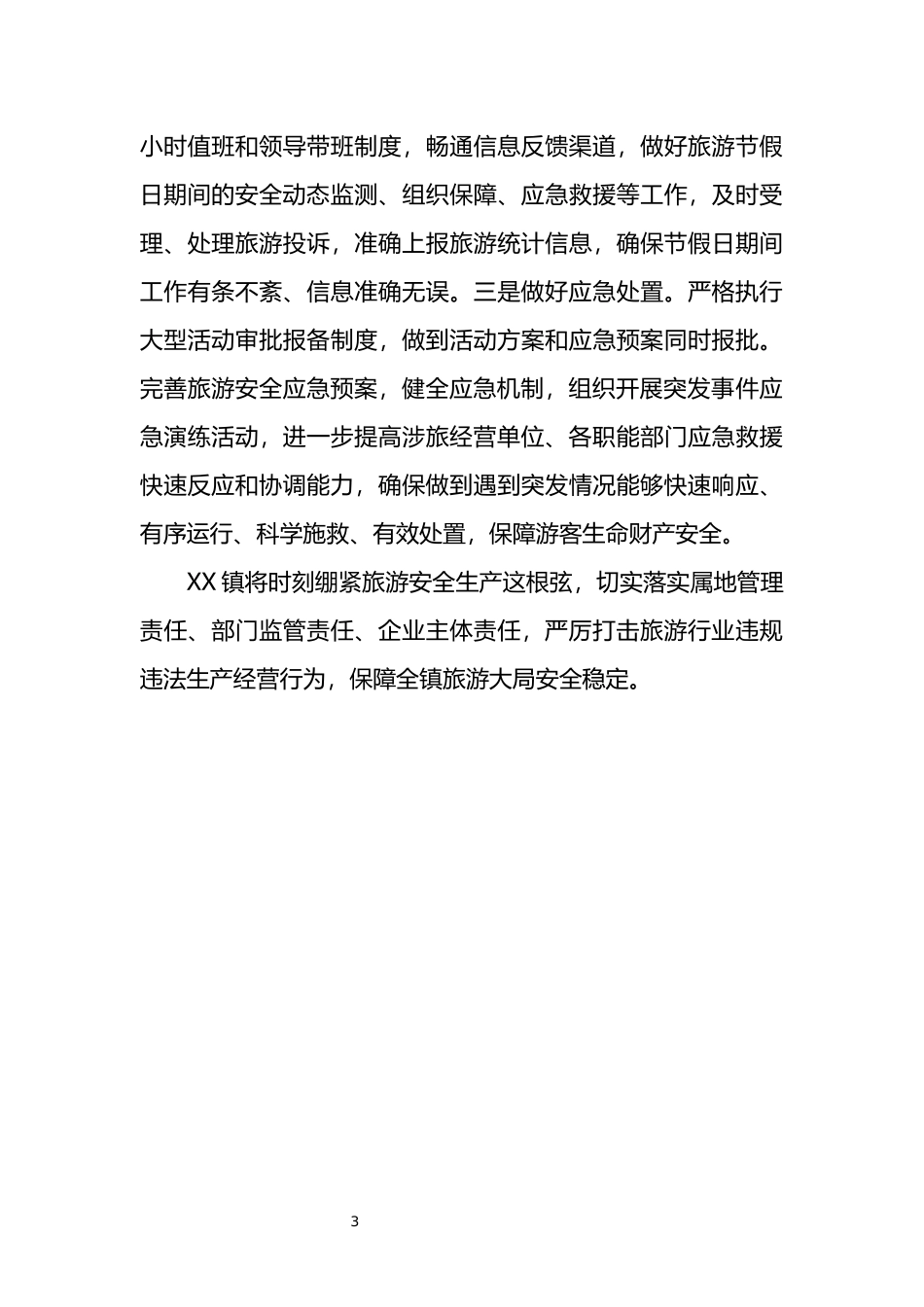 小时值班和领导带班制度，畅通信息反馈渠道，做好旅游节假日期间的安全动态监测、组织保障、应急救援等工作，及时受理、处理旅游投诉，准确上报旅游统计信息，确保节假日期间工作有条不紊、信息准确无误。三是做好应急处置。严格执行大型活动审批报备制度，做到活动方案和应急预案同时报批。完善旅游安全应急预案，健全应急机制，组织开展突发事件应急演练活动，进一步提高涉旅经营单位、各职能部门应急救援快速反应和协调能力，确保做到遇到突发情况能够快速响应、有序运行、科学施救、有效处置，保障游客生命财产安全。

XX 镇将时刻绷紧旅游安全生产这根弦，切实落实属地管理责任、部门监管责任、企业主体责任，严厉打击旅游行业违规违法生产经营行为，保障全镇旅游大局安全稳定。

3